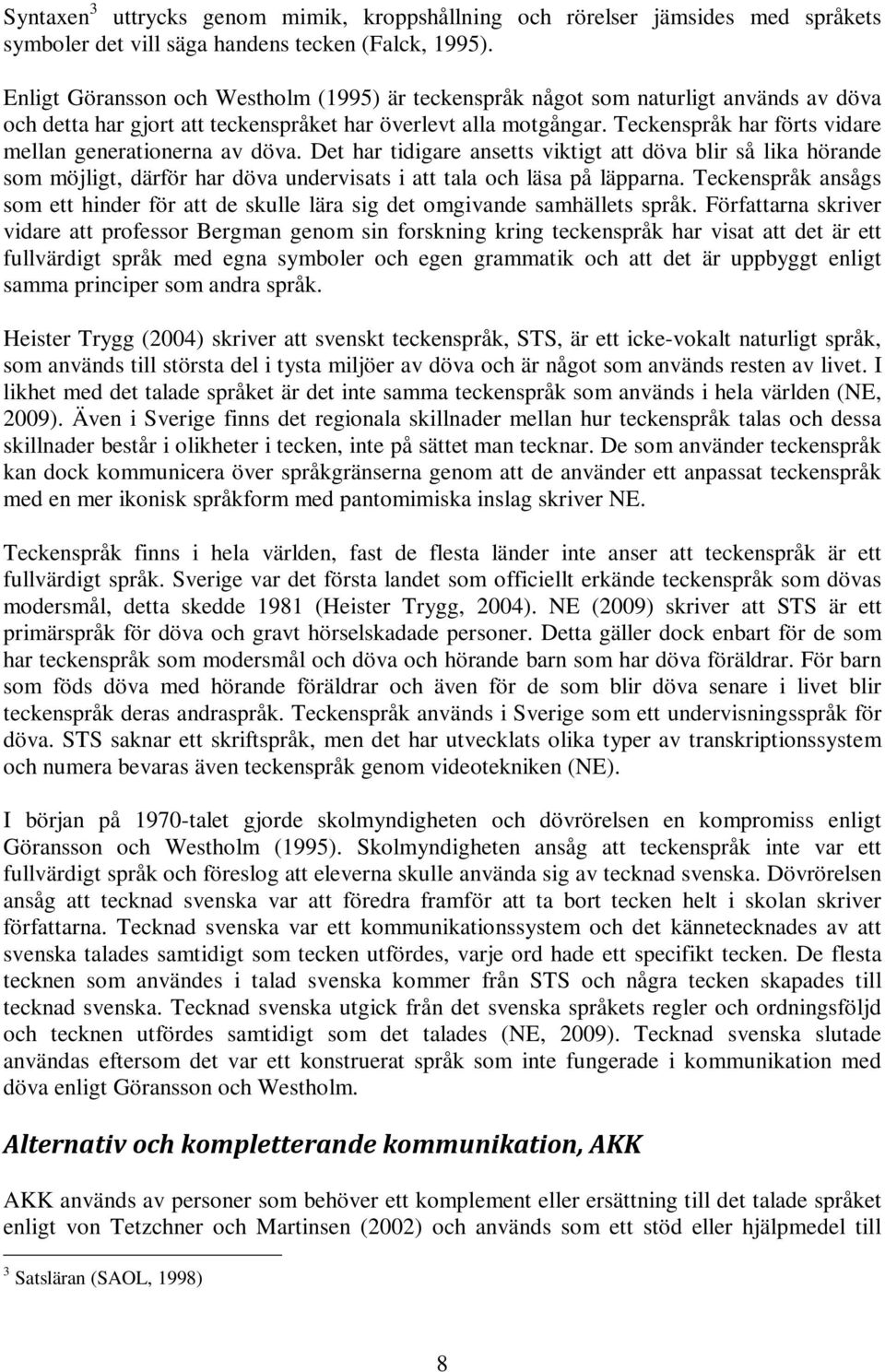 Syntaxen$^3$ uttrycks genom mimik, kroppshållning och rörelser jämsides med språkets symboler det vill säga handens tecken (Falck, 1995).

Enligt Göransson och Westholm (1995) är teckenspråk något som naturligt används av döva och detta har gjort att teckenspråket har överlevt alla motgångar. Teckenspråk har förts vidare mellan generationerna av döva. Det har tidigare ansetts viktigt att döva blir så lika hörande som möjligt, därför har döva undervisats i att tala och läsa på läpparna. Teckenspråk ansågs som ett hinder för att de skulle lära sig det omgivande samhällets språk. Författarna skriver vidare att professor Bergman genom sin forskning kring teckenspråk har visat att det är ett fullvärdigt språk med egna symboler och egen grammatik och att det är uppbyggt enligt samma principer som andra språk.

Heister Trygg (2004) skriver att svenskt teckenspråk, STS, är ett icke-vokalt naturligt språk, som används till största del i tysta miljöer av döva och är något som används resten av livet. I likhet med det talade språket är det inte samma teckenspråk som används i hela världen (NE, 2009). Även i Sverige finns det regionala skillnader mellan hur teckenspråk talas och dessa skillnader består i olikheter i tecken, inte på sättet man tecknar. De som använder teckenspråk kan dock kommunicera över språkgränserna genom att de använder ett anpassat teckenspråk med en mer ikonisk språkform med pantomimiska inslag skriver NE.

Teckenspråk finns i hela världen, fast de flesta länder inte anser att teckenspråk är ett fullvärdigt språk. Sverige var det första landet som officiellt erkände teckenspråk som dövas modersmål, detta skedde 1981 (Heister Trygg, 2004). NE (2009) skriver att STS är ett primärspråk för döva och gravt hörselskadade personer. Detta gäller dock enbart för de som har teckenspråk som modersmål och döva och hörande barn som har döva föräldrar. För barn som föds döva med hörande föräldrar och även för de som blir döva senare i livet blir teckenspråk deras andraspråk. Teckenspråk används i Sverige som ett undervisningsspråk för döva. STS saknar ett skriftspråk, men det har utvecklats olika typer av transkriptionssystem och numera bevaras även teckenspråk genom videotekniken (NE).

I början på 1970-talet gjorde skolmyndigheten och dövrörelsen en kompromiss enligt Göransson och Westholm (1995). Skolmyndigheten ansåg att teckenspråk inte var ett fullvärdigt språk och föreslog att eleverna skulle använda sig av tecknad svenska. Dövrörelsen ansåg att tecknad svenska var att föredra framför att ta bort tecken helt i skolan skriver författarna. Tecknad svenska var ett kommunikationssystem och det kännetecknades av att svenska talades samtidigt som tecken utfördes, varje ord hade ett specifikt tecken. De flesta tecknen som användes i talad svenska kommer från STS och några tecken skapades till tecknad svenska. Tecknad svenska utgick från det svenska språkets regler och ordningsföljd och tecknen utfördes samtidigt som det talades (NE, 2009). Tecknad svenska slutade användas eftersom det var ett konstruerat språk som inte fungerade i kommunikation med döva enligt Göransson och Westholm.

Alternativ och kompletterande kommunikation, AKK

AKK används av personer som behöver ett komplement eller ersättning till det talade språket enligt von Tetzchner och Martinsen (2002) och används som ett stöd eller hjälpmedel till

$^3$ Satsläran (SAOL, 1998)

8